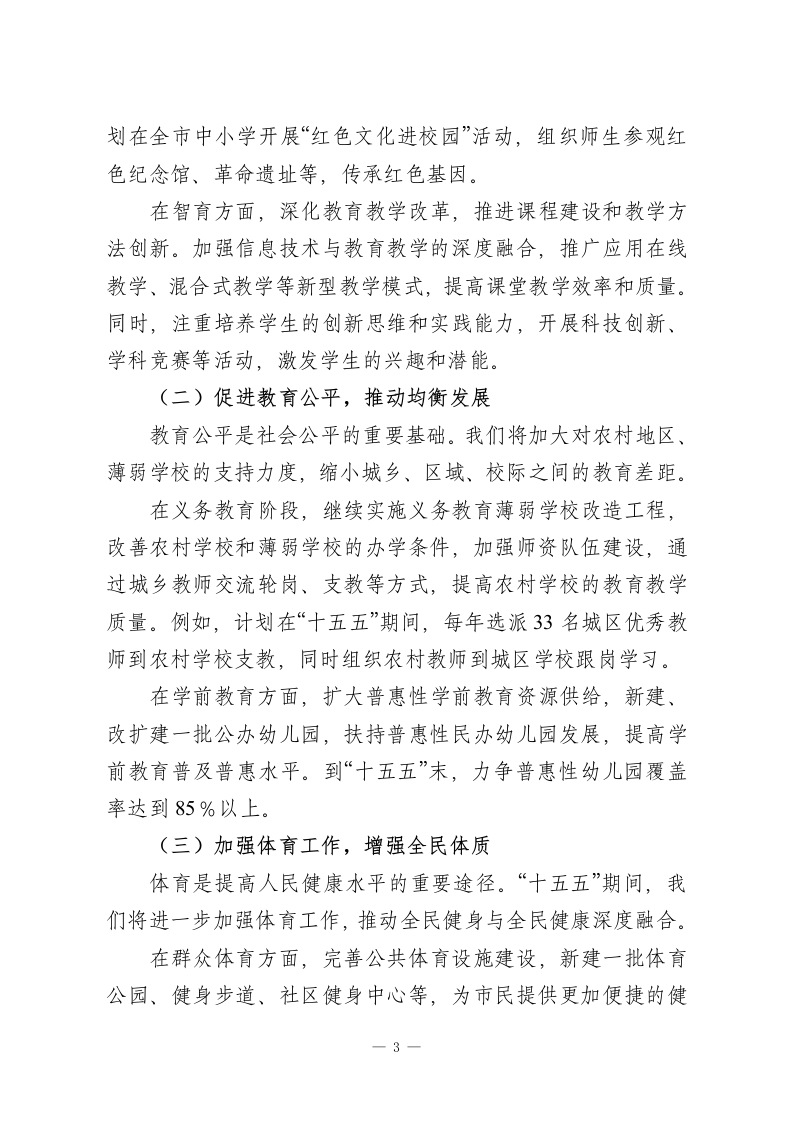 划在全市中小学开展“红色文化进校园”活动，组织师生参观红色纪念馆、革命遗址等，传承红色基因。

在智育方面，深化教育教学改革，推进课程建设和教学方法创新。加强信息技术与教育教学的深度融合，推广应用在线教学、混合式教学等新型教学模式，提高课堂教学效率和质量。同时，注重培养学生的创新思维和实践能力，开展科技创新、学科竞赛等活动，激发学生的兴趣和潜能。

（二）促进教育公平，推动均衡发展

教育公平是社会公平的重要基础。我们将加大对农村地区、薄弱学校的支持力度，缩小城乡、区域、校际之间的教育差距。

在义务教育阶段，继续实施义务教育薄弱学校改造工程，改善农村学校和薄弱学校的办学条件，加强师资队伍建设，通过城乡教师交流轮岗、支教等方式，提高农村学校的教育教学质量。例如，计划在“十五五”期间，每年选派33名城区优秀教师到农村学校支教，同时组织农村教师到城区学校跟岗学习。

在学前教育方面，扩大普惠性学前教育资源供给，新建、改扩建一批公办幼儿园，扶持普惠性民办幼儿园发展，提高学前教育普及普惠水平。到“十五五”末，力争普惠性幼儿园覆盖率达到85％以上。

（三）加强体育工作，增强全民体质

体育是提高人民健康水平的重要途径。“十五五”期间，我们将进一步加强体育工作，推动全民健身与全民健康深度融合。

在群众体育方面，完善公共体育设施建设，新建一批体育公园、健身步道、社区健身中心等，为市民提供更加便捷的健

— 3 —